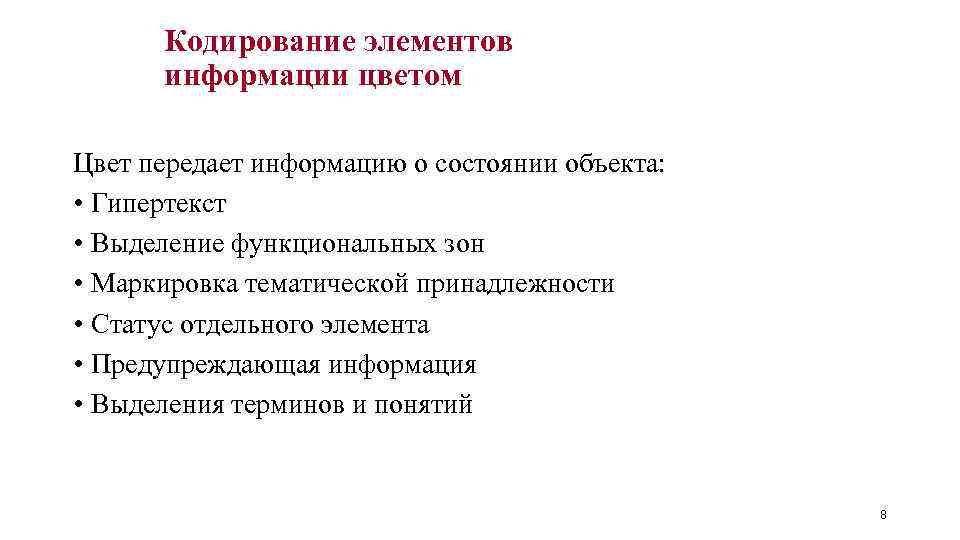 Кодирование элементов информации цветом

Цвет передает информацию о состоянии объекта:
• Гипертекст
• Выделение функциональных зон
• Маркировка тематической принадлежности
• Статус отдельного элемента
• Предупреждающая информация
• Выделения терминов и понятий

8